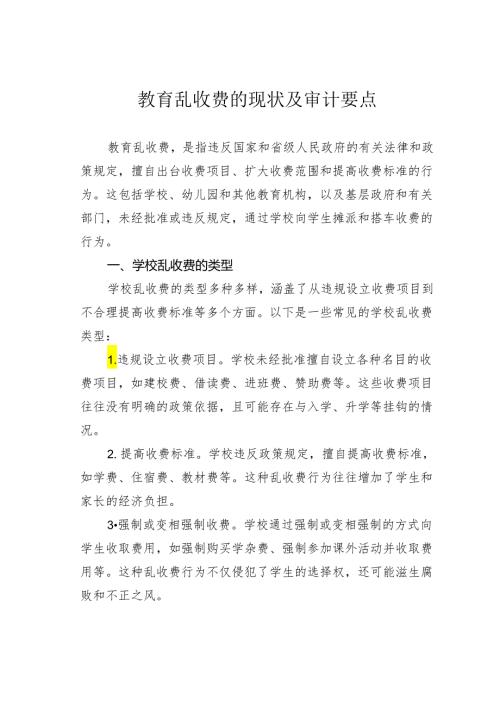 教育乱收费的现状及审计要点

教育乱收费，是指违反国家和省级人民政府的有关法律和政策规定，擅自出台收费项目、扩大收费范围和提高收费标准的行为。这包括学校、幼儿园和其他教育机构，以及基层政府和有关部门，未经批准或违反规定，通过学校向学生摊派和搭车收费的行为。

一、学校乱收费的类型

学校乱收费的类型多种多样，涵盖了从违规设立收费项目到不合理提高收费标准等多个方面。以下是一些常见的学校乱收费类型：

1.违规设立收费项目。学校未经批准擅自设立各种名目的收费项目，如建校费、借读费、进班费、赞助费等。这些收费项目往往没有明确的政策依据，且可能存在与入学、升学等挂钩的情况。

2. 提高收费标准。学校违反政策规定，擅自提高收费标准，如学费、住宿费、教材费等。这种乱收费行为往往增加了学生和家长的经济负担。

3•强制或变相强制收费。学校通过强制或变相强制的方式向学生收取费用，如强制购买学杂费、强制参加课外活动并收取费用等。这种乱收费行为不仅侵犯了学生的选择权，还可能滋生腐败和不正之风。